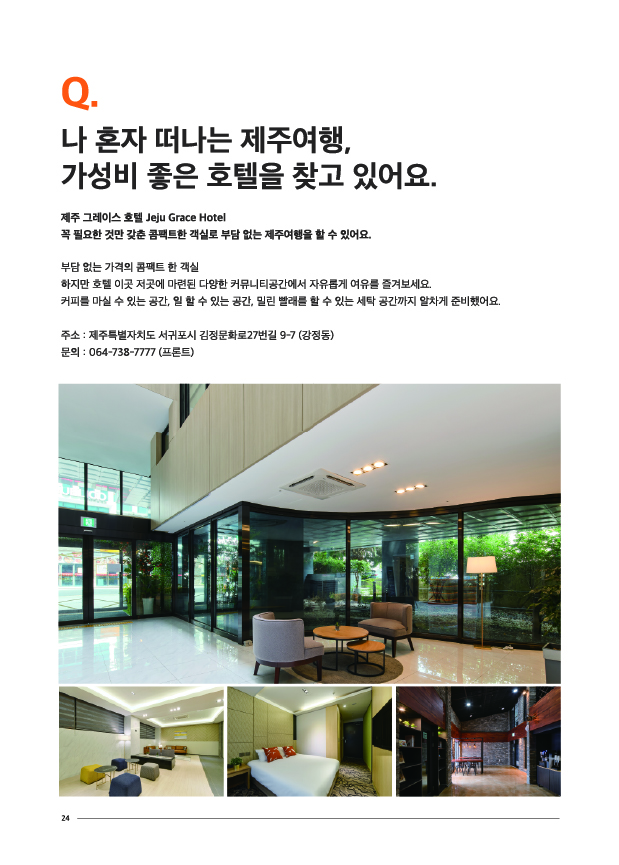 Q.

나 혼자 떠나는 제주여행,
가성비 좋은 호텔을 찾고 있어요.

제주 그레이스 호텔 Jeju Grace Hotel
꼭 필요한 것만 갖춘 콤팩트한 객실로 부담 없는 제주여행을 할 수 있어요.

부담 없는 가격의 콤팩트 한 객실
하지만 호텔 이곳 저곳에 마련된 다양한 커뮤니티공간에서 자유롭게 여유를 즐겨보세요.
커피를 마실 수 있는 공간, 일 할 수 있는 공간, 밀린 빨래를 할 수 있는 세탁 공간까지 알차게 준비했어요.

주소 : 제주특별자치도 서귀포시 김정문화로27번길 9-7 (강정동)
문의 : 064-738-7777 (프론트)

24